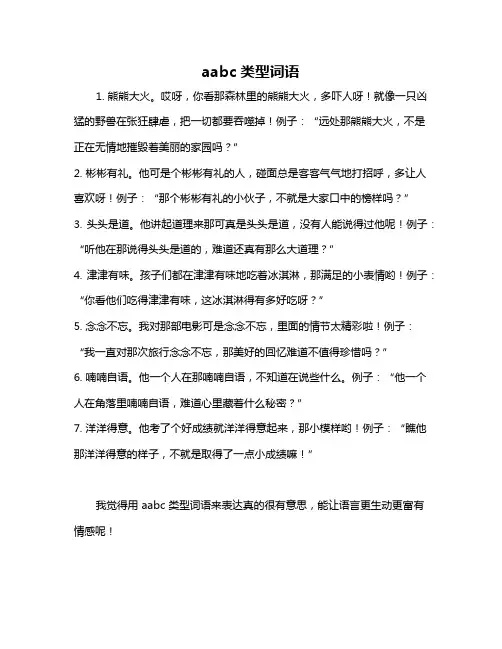 aabc 类型词语

1. 熊熊大火。哎呀，你看那森林里的熊熊大火，多吓人呀！就像一只凶猛的野兽在张狂肆虐，把一切都要吞噬掉！例子：“远处那熊熊大火，不是正在无情地摧毁着美丽的家园吗？”

2. 彬彬有礼。他可是个彬彬有礼的人，碰面总是客客气气地打招呼，多让人喜欢呀！例子：“那个彬彬有礼的小伙子，不就是大家口中的榜样吗？”

3. 头头是道。他讲起道理来那可真是头头是道，没有人能说得过他呢！例子：“听他在那说得头头是道的，难道还真有那么大道理？”

4. 津津有味。孩子们都在津津有味地吃着冰淇淋，那满足的小表情哟！例子：“你看他们吃得津津有味，这冰淇淋得有多好吃呀？”

5. 念念不忘。我对那部电影可是念念不忘，里面的情节太精彩啦！例子：“我一直对那次旅行念念不忘，那美好的回忆难道不值得珍惜吗？”

6. 喃喃自语。他一个人在那喃喃自语，不知道在说些什么。例子：“他一个人在角落里喃喃自语，难道心里藏着什么秘密？”

7. 洋洋得意。他考了个好成绩就洋洋得意起来，那小模样哟！例子：“瞧他那洋洋得意的样子，不就是取得了一点小成绩嘛！”

我觉得用 aabc 类型词语来表达真的很有意思，能让语言更生动更富有情感呢！